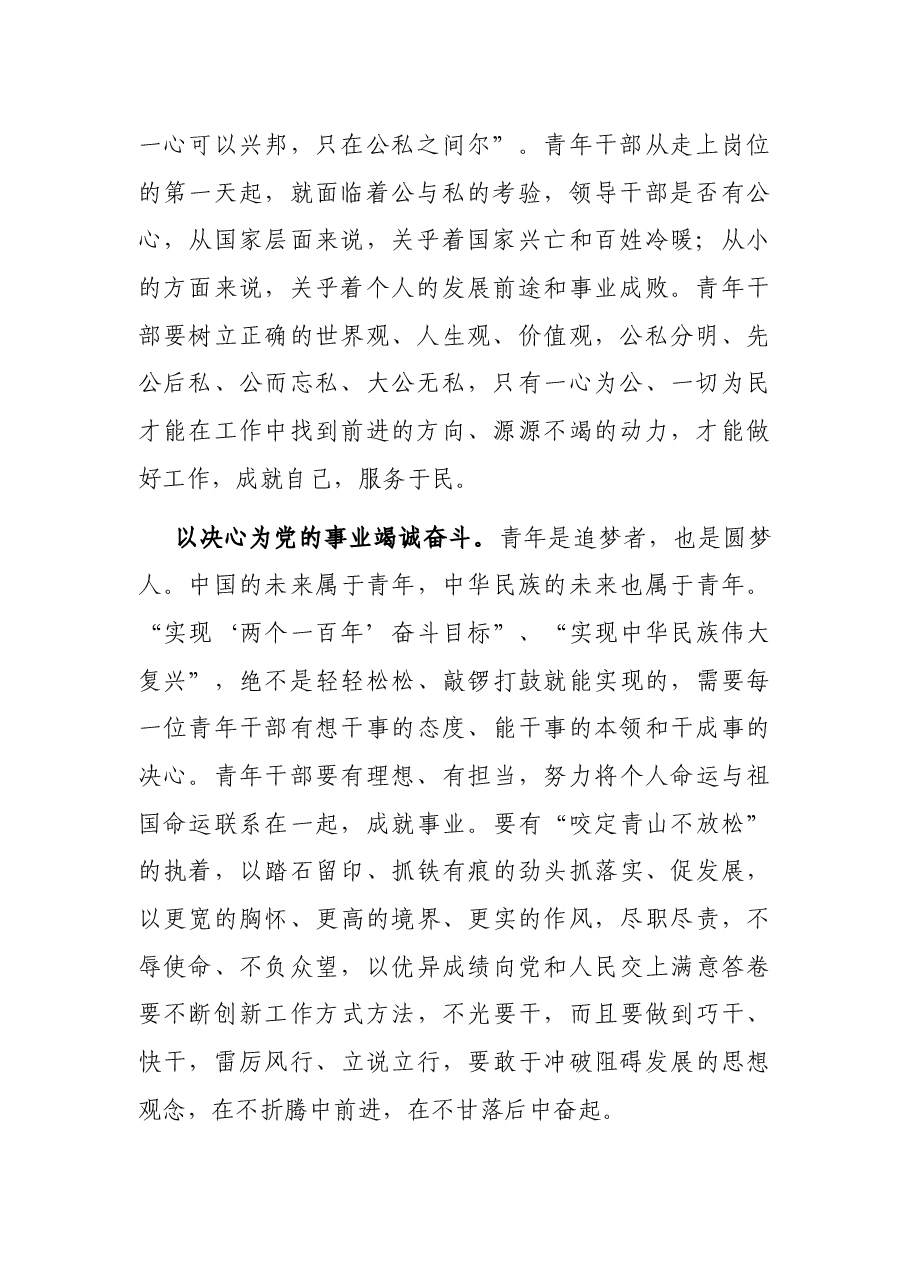 一心可以兴邦，只在公私之间尔”。青年干部从走上岗位的第一天起，就面临着公与私的考验，领导干部是否有公心，从国家层面来说，关乎着国家兴亡和百姓冷暖；从小的方面来说，关乎着个人的发展前途和事业成败。青年干部要树立正确的世界观、人生观、价值观，公私分明、先公后私、公而忘私、大公无私，只有一心为公、一切为民才能在工作中找到前进的方向、源源不竭的动力，才能做好工作，成就自己，服务于民。

以决心为党的事业竭诚奋斗。青年是追梦者，也是圆梦人。中国的未来属于青年，中华民族的未来也属于青年。“实现‘两个一百年’奋斗目标”、“实现中华民族伟大复兴”，绝不是轻轻松松、敲锣打鼓就能实现的，需要每一位青年干部有想干事的态度、能干事的本领和干成事的决心。青年干部要有理想、有担当，努力将个人命运与祖国命运联系在一起，成就事业。要有“咬定青山不放松”的执着，以踏石留印、抓铁有痕的劲头抓落实、促发展，以更宽的胸怀、更高的境界、更实的作风，尽职尽责，不辱使命、不负众望，以优异成绩向党和人民交上满意答卷要不断创新工作方式方法，不光要干，而且要做到巧干、快干，雷厉风行、立说立行，要敢于冲破阻碍发展的思想观念，在不折腾中前进，在不甘落后中奋起。